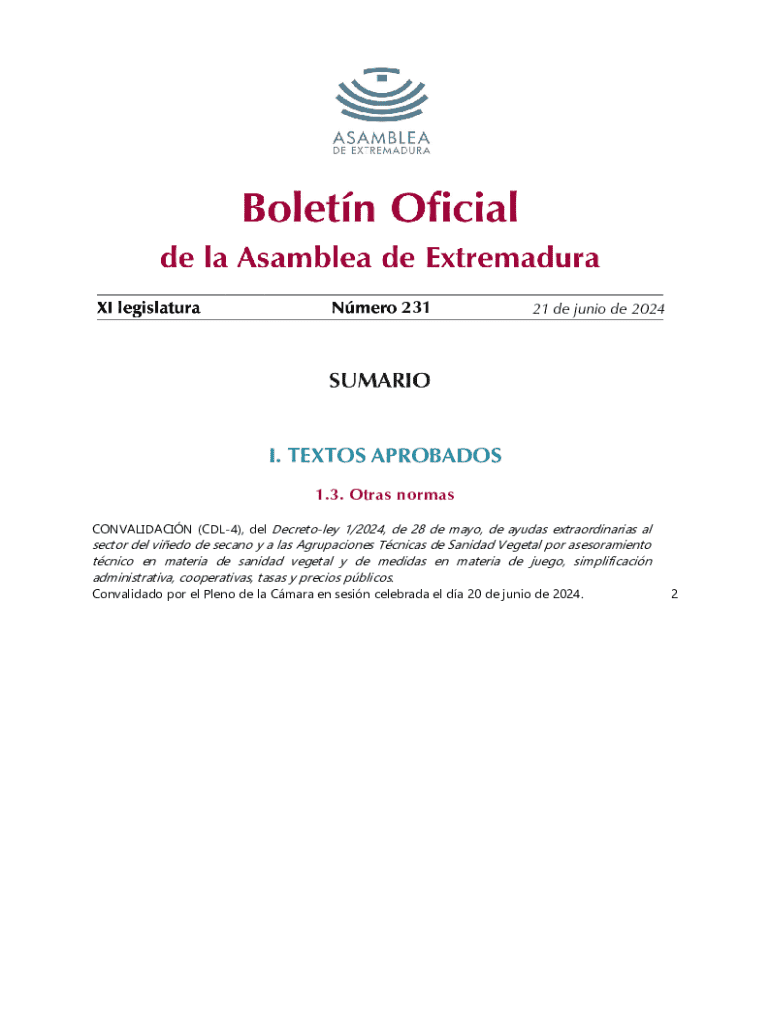 ASAMBLEA
DE EXTREMADURA

Boletín Oficial
de la Asamblea de Extremadura

XI legislatura Número 231 21 de junio de 2024

SUMARIO

I. TEXTOS APROBADOS

1.3. Otras normas

CONVALIDACIÓN (CDL-4), del Decreto-ley 1/2024, de 28 de mayo, de ayudas extraordinarias al sector del viñedo de secano y a las Agrupaciones Técnicas de Sanidad Vegetal por asesoramiento técnico en materia de sanidad vegetal y de medidas en materia de juego, simplificación administrativa, cooperativas, tasas y precios públicos.
Convalidado por el Pleno de la Cámara en sesión celebrada el día 20 de junio de 2024. 2